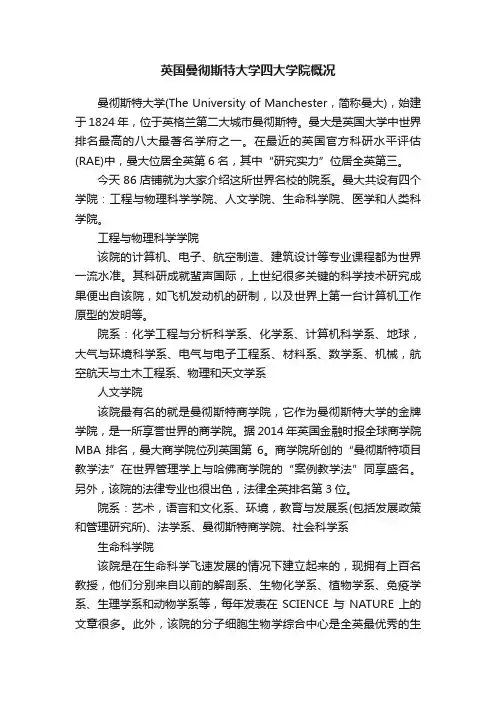 英国曼彻斯特大学四大学院概况

曼彻斯特大学(The University of Manchester，简称曼大)，始建于1824年，位于英格兰第二大城市曼彻斯特。曼大是英国大学中世界排名最高的八大最著名学府之一。在最近的英国官方科研水平评估(RAE)中，曼大位居全英第6名，其中“研究实力”位居全英第三。

今天86店铺就为大家介绍这所世界名校的院系。曼大共设有四个学院：工程与物理科学学院、人文学院、生命科学院、医学和人类科学院。

工程与物理科学学院

该院的计算机、电子、航空制造、建筑设计等专业课程都为世界一流水准。其科研成就蜚声国际，上世纪很多关键的科学技术研究成果便出自该院，如飞机发动机的研制，以及世界上第一台计算机工作原型的发明等。

院系：化学工程与分析科学系、化学系、计算机科学系、地球，大气与环境科学系、电气与电子工程系、材料系、数学系、机械，航空航天与土木工程系、物理和天文学系

人文学院

该院最有名的就是曼彻斯特商学院，它作为曼彻斯特大学的金牌学院，是一所享誉世界的商学院。据2014年英国金融时报全球商学院MBA排名，曼大商学院位列英国第6。商学院所创的“曼彻斯特项目教学法”在世界管理学上与哈佛商学院的“案例教学法”同享盛名。另外，该院的法律专业也很出色，法律全英排名第3位。

院系：艺术，语言和文化系、环境，教育与发展系(包括发展政策和管理研究所)、法学系、曼彻斯特商学院、社会科学系

生命科学院

该院是在生命科学飞速发展的情况下建立起来的，现拥有上百名教授，他们分别来自以前的解剖系、生物化学系、植物学系、免疫学系、生理学系和动物学系等，每年发表在SCIENCE与NATURE上的文章很多。此外，该院的分子细胞生物学综合中心是全英最优秀的生